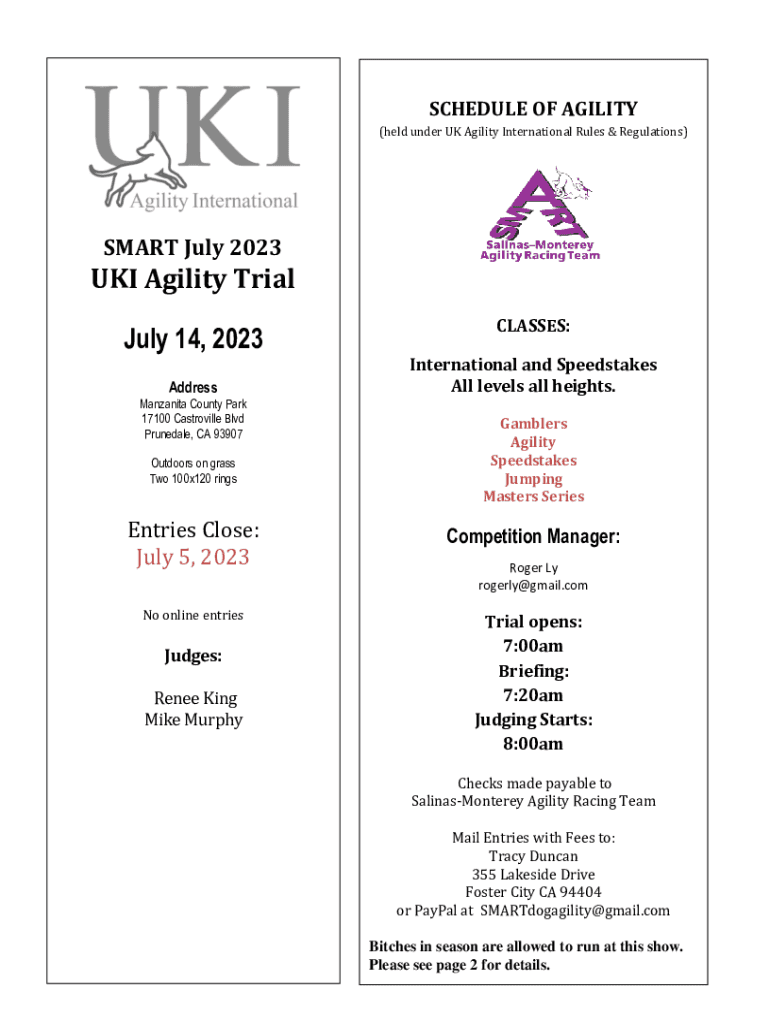 UKI
Agility International

SMART July 2023
UKI Agility Trial

July 14, 2023

Address
Manzanita County Park
17100 Castroville Blvd
Prunedale, CA 93907

Outdoors on grass
Two 100x120 rings

Entries Close:
July 5, 2023

No online entries

Judges:

Renee King
Mike Murphy

SCHEDULE OF AGILITY
(held under UK Agility International Rules & Regulations)

SMART
Salinas–Monterey
Agility Racing Team

CLASSES:

International and Speedstakes
All levels all heights.

Gamblers
Agility
Speedstakes
Jumping
Masters Series

Competition Manager:

Roger Ly
rogerly@gmail.com

Trial opens:
7:00am
Briefing:
7:20am
Judging Starts:
8:00am

Checks made payable to
Salinas-Monterey Agility Racing Team

Mail Entries with Fees to:
Tracy Duncan
355 Lakeside Drive
Foster City CA 94404
or PayPal at SMARTdogagility@gmail.com

Bitches in season are allowed to run at this show.
Please see page 2 for details.